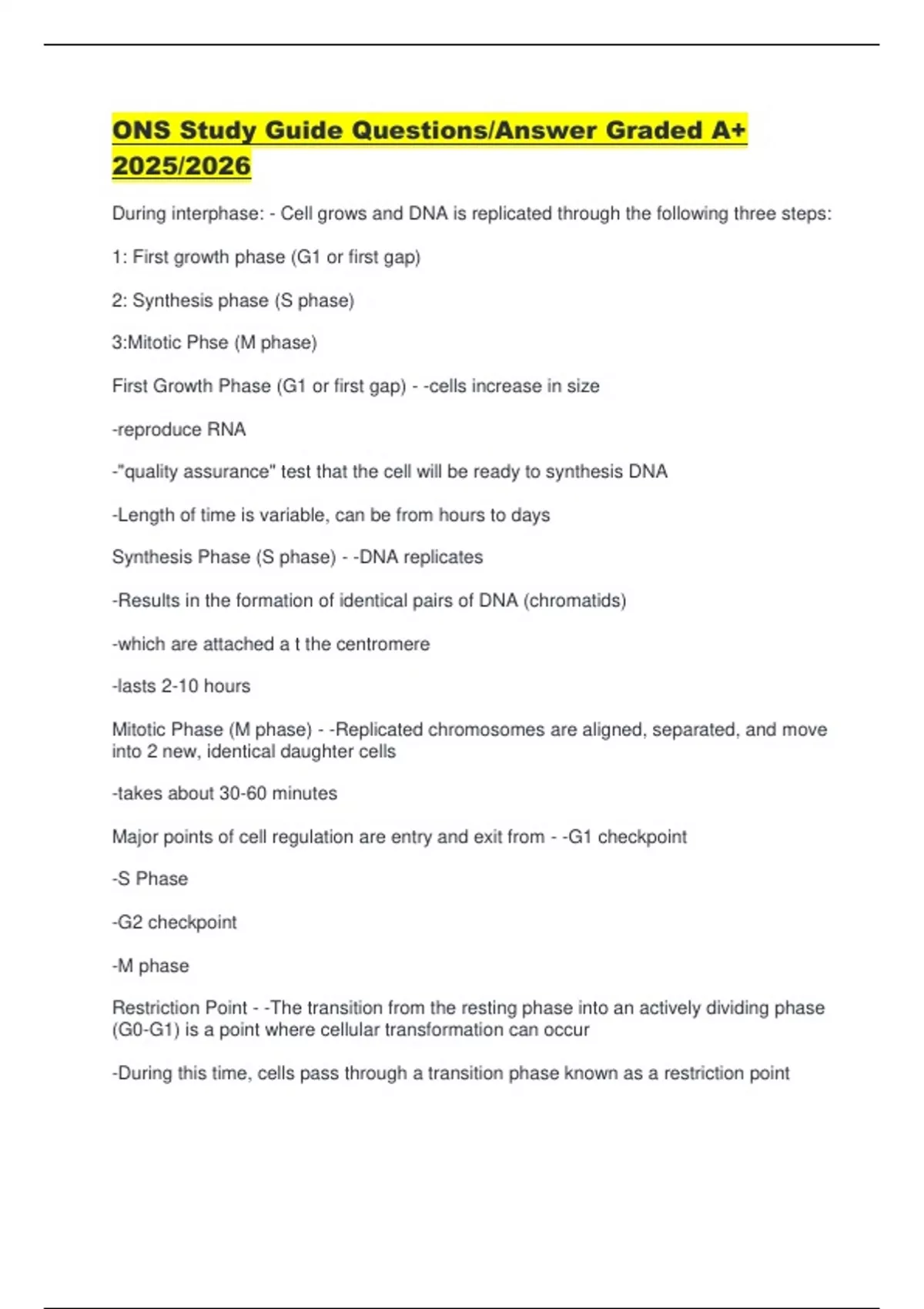 ONS Study Guide Questions/Answer Graded A+ 2025/2026

During interphase: - Cell grows and DNA is replicated through the following three steps:

1: First growth phase (G1 or first gap)

2: Synthesis phase (S phase)

3:Mitotic Phse (M phase)

First Growth Phase (G1 or first gap) - -cells increase in size

-reproduce RNA

-"quality assurance" test that the cell will be ready to synthesis DNA

-Length of time is variable, can be from hours to days

Synthesis Phase (S phase) - -DNA replicates

-Results in the formation of identical pairs of DNA (chromatids)

-which are attached a t the centromere

-lasts 2-10 hours

Mitotic Phase (M phase) - -Replicated chromosomes are aligned, separated, and move into 2 new, identical daughter cells

-takes about 30-60 minutes

Major points of cell regulation are entry and exit from - -G1 checkpoint

-S Phase

-G2 checkpoint

-M phase

Restriction Point - -The transition from the resting phase into an actively dividing phase (G0-G1) is a point where cellular transformation can occur

-During this time, cells pass through a transition phase known as a restriction point